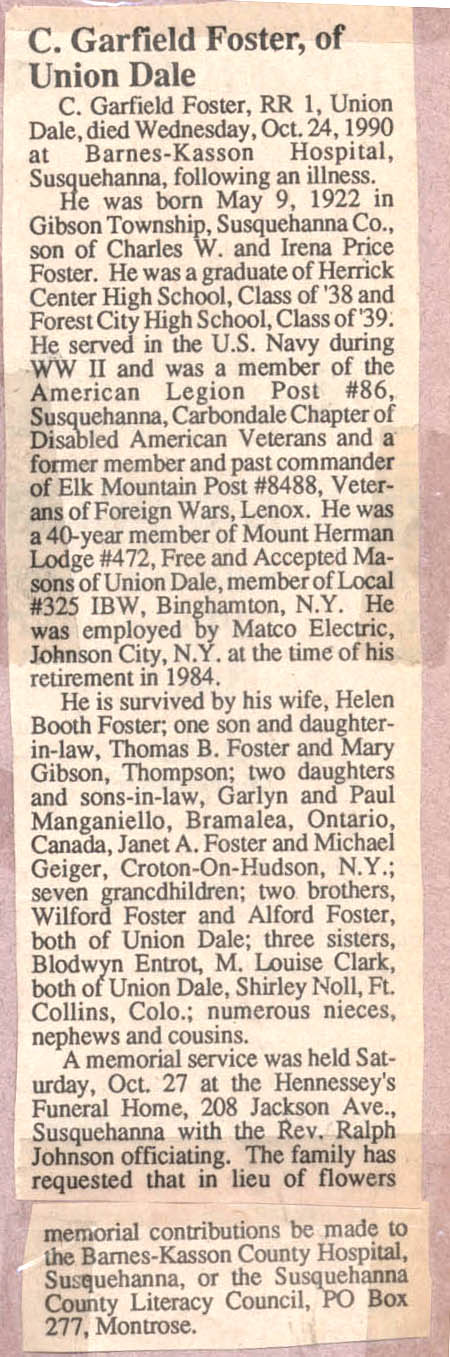 C. Garfield Foster, of Union Dale

C. Garfield Foster, RR 1, Union Dale, died Wednesday, Oct. 24, 1990 at Barnes-Kasson Hospital, Susquehanna, following an illness.

He was born May 9, 1922 in Gibson Township, Susquehanna Co., son of Charles W. and Irena Price Foster. He was a graduate of Herrick Center High School, Class of '38 and Forest City High School, Class of '39. He served in the U.S. Navy during WW II and was a member of the American Legion Post #86, Susquehanna, Carbondale Chapter of Disabled American Veterans and a former member and past commander of Elk Mountain Post #8488, Veterans of Foreign Wars, Lenox. He was a 40-year member of Mount Herman Lodge #472, Free and Accepted Masons of Union Dale, member of Local #325 IBW, Binghamton, N.Y. He was employed by Matco Electric, Johnson City, N.Y. at the time of his retirement in 1984.

He is survived by his wife, Helen Booth Foster; one son and daughter-in-law, Thomas B. Foster and Mary Gibson, Thompson; two daughters and sons-in-law, Garlyn and Paul Manganiello, Bramalea, Ontario, Canada, Janet A. Foster and Michael Geiger, Croton-On-Hudson, N.Y.; seven grancdhildren; two brothers, Wilford Foster and Alford Foster, both of Union Dale; three sisters, Blodwyn Entrot, M. Louise Clark, both of Union Dale, Shirley Noll, Ft. Collins, Colo.; numerous nieces, nephews and cousins.

A memorial service was held Saturday, Oct. 27 at the Hennessey's Funeral Home, 208 Jackson Ave., Susquehanna with the Rev. Ralph Johnson officiating. The family has requested that in lieu of flowers

memorial contributions be made to the Barnes-Kasson County Hospital, Susquehanna, or the Susquehanna County Literacy Council, PO Box 277, Montrose.